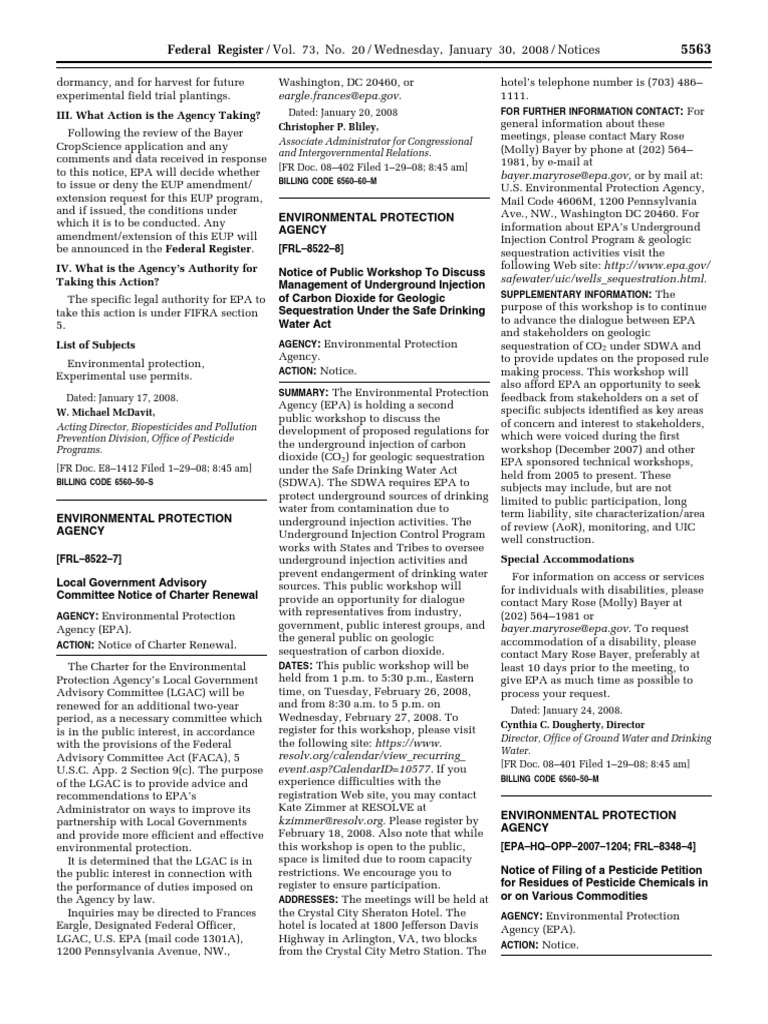 Federal Register / Vol. 73, No. 20 / Wednesday, January 30, 2008 / Notices 5563

dormancy, and for harvest for future experimental field trial plantings.

III. What Action is the Agency Taking?

Following the review of the Bayer CropScience application and any comments and data received in response to this notice, EPA will decide whether to issue or deny the EUP amendment/extension request for this EUP program, and if issued, the conditions under which it is to be conducted. Any amendment/extension of this EUP will be announced in the Federal Register.

IV. What is the Agency's Authority for Taking this Action?

The specific legal authority for EPA to take this action is under FIFRA section 5.

List of Subjects

Environmental protection, Experimental use permits.

Dated: January 17, 2008.

W. Michael McDavit,

Acting Director, Biopesticides and Pollution Prevention Division, Office of Pesticide Programs.

[FR Doc. E8–1412 Filed 1–29–08; 8:45 am]

BILLING CODE 6560–50–S

ENVIRONMENTAL PROTECTION AGENCY

[FRL–8522–7]

Local Government Advisory Committee Notice of Charter Renewal

AGENCY: Environmental Protection Agency (EPA).

ACTION: Notice of Charter Renewal.

The Charter for the Environmental Protection Agency's Local Government Advisory Committee (LGAC) will be renewed for an additional two-year period, as a necessary committee which is in the public interest, in accordance with the provisions of the Federal Advisory Committee Act (FACA), 5 U.S.C. App. 2 Section 9(c). The purpose of the LGAC is to provide advice and recommendations to EPA's Administrator on ways to improve its partnership with Local Governments and provide more efficient and effective environmental protection.

It is determined that the LGAC is in the public interest in connection with the performance of duties imposed on the Agency by law.

Inquiries may be directed to Frances Eargle, Designated Federal Officer, LGAC, U.S. EPA (mail code 1301A), 1200 Pennsylvania Avenue, NW., Washington, DC 20460, or eargle.frances@epa.gov.

Dated: January 20, 2008

Christopher P. Bliley,

Associate Administrator for Congressional and Intergovernmental Relations.

[FR Doc. 08–402 Filed 1–29–08; 8:45 am]

BILLING CODE 6560–60–M

ENVIRONMENTAL PROTECTION AGENCY

[FRL–8522–8]

Notice of Public Workshop To Discuss Management of Underground Injection of Carbon Dioxide for Geologic Sequestration Under the Safe Drinking Water Act

AGENCY: Environmental Protection Agency.

ACTION: Notice.

SUMMARY: The Environmental Protection Agency (EPA) is holding a second public workshop to discuss the development of proposed regulations for the underground injection of carbon dioxide ($CO_2$) for geologic sequestration under the Safe Drinking Water Act (SDWA). The SDWA requires EPA to protect underground sources of drinking water from contamination due to underground injection activities. The Underground Injection Control Program works with States and Tribes to oversee underground injection activities and prevent endangerment of drinking water sources. This public workshop will provide an opportunity for dialogue with representatives from industry, government, public interest groups, and the general public on geologic sequestration of carbon dioxide.

DATES: This public workshop will be held from 1 p.m. to 5:30 p.m., Eastern time, on Tuesday, February 26, 2008, and from 8:30 a.m. to 5 p.m. on Wednesday, February 27, 2008. To register for this workshop, please visit the following site: https://www.resolv.org/calendar/view_recurring_event.asp?CalendarID=10577. If you experience difficulties with the registration Web site, you may contact Kate Zimmer at RESOLVE at kzimmer@resolv.org. Please register by February 18, 2008. Also note that while this workshop is open to the public, space is limited due to room capacity restrictions. We encourage you to register to ensure participation.

ADDRESSES: The meetings will be held at the Crystal City Sheraton Hotel. The hotel is located at 1800 Jefferson Davis Highway in Arlington, VA, two blocks from the Crystal City Metro Station. The hotel's telephone number is (703) 486–1111.

FOR FURTHER INFORMATION CONTACT: For general information about these meetings, please contact Mary Rose (Molly) Bayer by phone at (202) 564–1981, by e-mail at bayer.maryrose@epa.gov, or by mail at: U.S. Environmental Protection Agency, Mail Code 4606M, 1200 Pennsylvania Ave., NW., Washington DC 20460. For information about EPA's Underground Injection Control Program & geologic sequestration activities visit the following Web site: http://www.epa.gov/safewater/uic/wells_sequestration.html.

SUPPLEMENTARY INFORMATION: The purpose of this workshop is to continue to advance the dialogue between EPA and stakeholders on geologic sequestration of $CO_2$ under SDWA and to provide updates on the proposed rule making process. This workshop will also afford EPA an opportunity to seek feedback from stakeholders on a set of specific subjects identified as key areas of concern and interest to stakeholders, which were voiced during the first workshop (December 2007) and other EPA sponsored technical workshops, held from 2005 to present. These subjects may include, but are not limited to public participation, long term liability, site characterization/area of review (AoR), monitoring, and UIC well construction.

Special Accommodations

For information on access or services for individuals with disabilities, please contact Mary Rose (Molly) Bayer at (202) 564–1981 or bayer.maryrose@epa.gov. To request accommodation of a disability, please contact Mary Rose Bayer, preferably at least 10 days prior to the meeting, to give EPA as much time as possible to process your request.

Dated: January 24, 2008.

Cynthia C. Dougherty, Director

Director, Office of Ground Water and Drinking Water.

[FR Doc. 08–401 Filed 1–29–08; 8:45 am]

BILLING CODE 6560–50–M

ENVIRONMENTAL PROTECTION AGENCY

[EPA–HQ–OPP–2007–1204; FRL–8348–4]

Notice of Filing of a Pesticide Petition for Residues of Pesticide Chemicals in or on Various Commodities

AGENCY: Environmental Protection Agency (EPA).

ACTION: Notice.